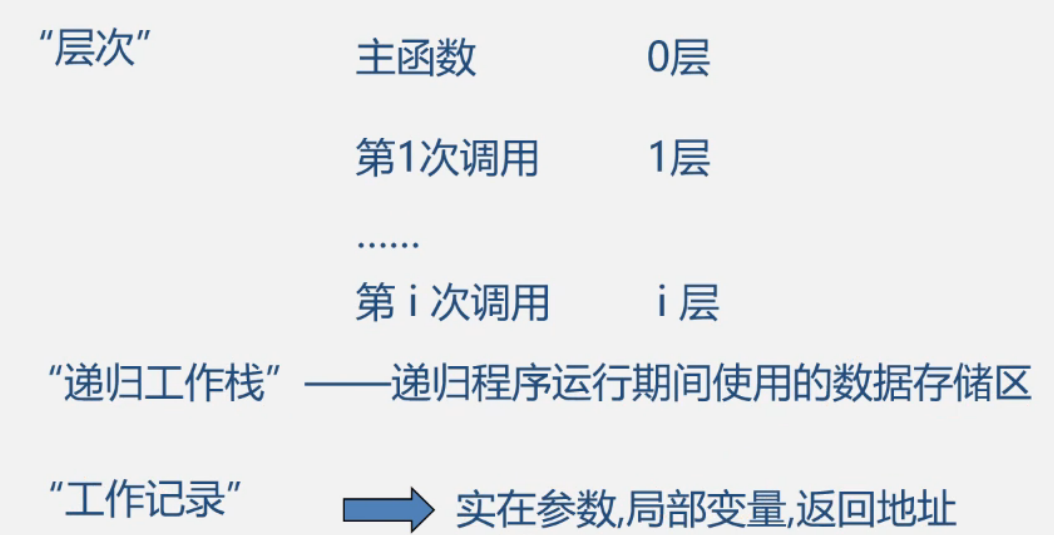 “层次” 主函数 0层

第1次调用 1层

……

第i次调用 i层

“递归工作栈”——递归程序运行期间使用的数据存储区

“工作记录” 实在参数,局部变量,返回地址